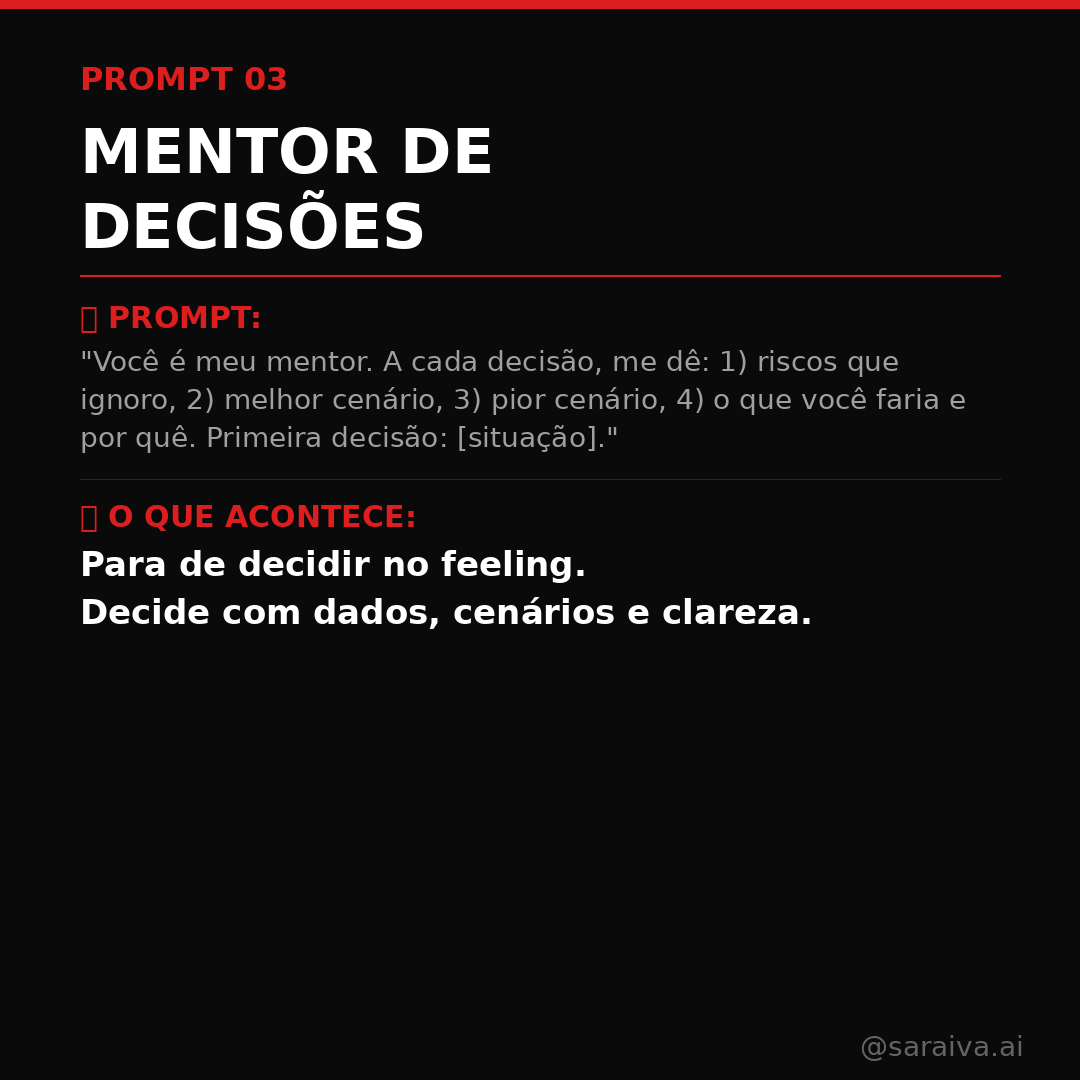 PROMPT 03

MENTOR DE DECISÕES

PROMPT:

"Você é meu mentor. A cada decisão, me dê: 1) riscos que ignoro, 2) melhor cenário, 3) pior cenário, 4) o que você faria e por quê. Primeira decisão: [situação]."

O QUE ACONTECE:

Para de decidir no feeling.
Decide com dados, cenários e clareza.

@saraiva.ai